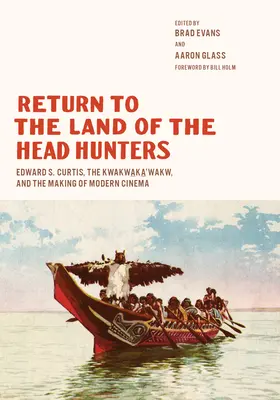 EDITED BY
BRAD EVANS
AND
AARON GLASS
FOREWORD BY BILL HOLM

RETURN TO THE LAND OF THE HEAD HUNTERS

EDWARD S. CURTIS, THE KWAKWA̱KA̱'WAKW, AND THE MAKING OF MODERN CINEMA